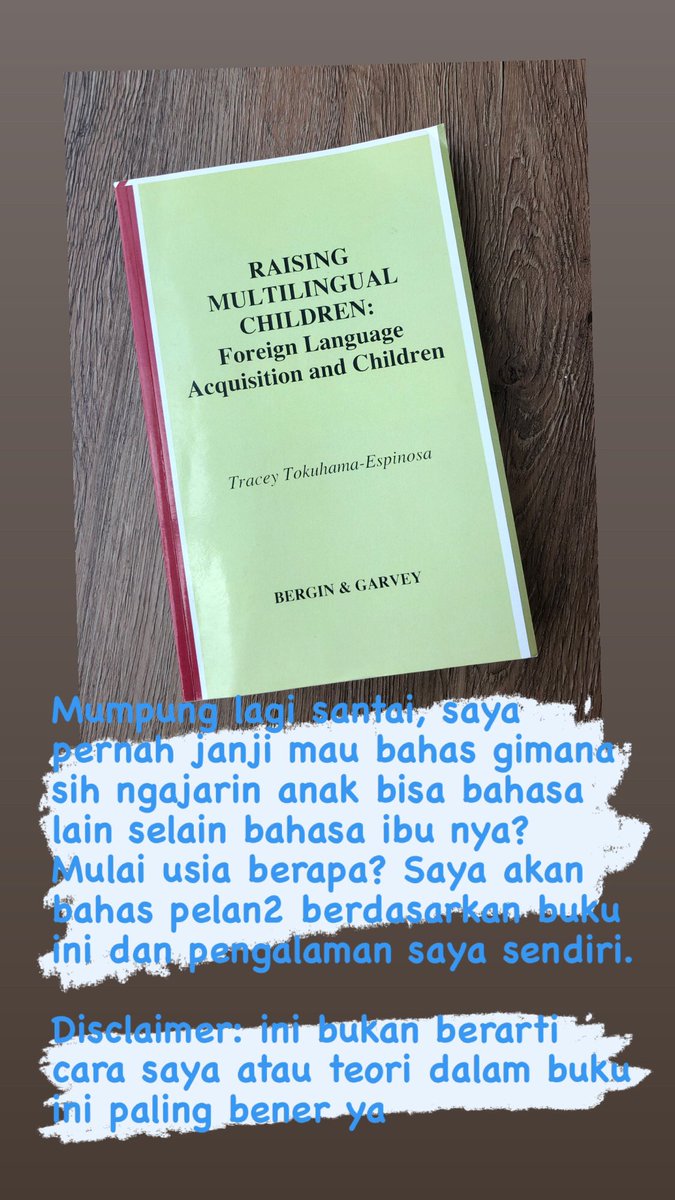 RAISING MULTILINGUAL CHILDREN: Foreign Language Acquisition and Children

Tracey Tokuhama-Espinosa

BERGIN & GARVEY

Mumpung lagi santai, saya pernah janji mau bahas gimana sih ngajarin anak bisa bahasa lain selain bahasa ibu nya? Mulai usia berapa? Saya akan bahas pelan2 berdasarkan buku ini dan pengalaman saya sendiri.

Disclaimer: ini bukan berarti cara saya atau teori dalam buku ini paling bener ya